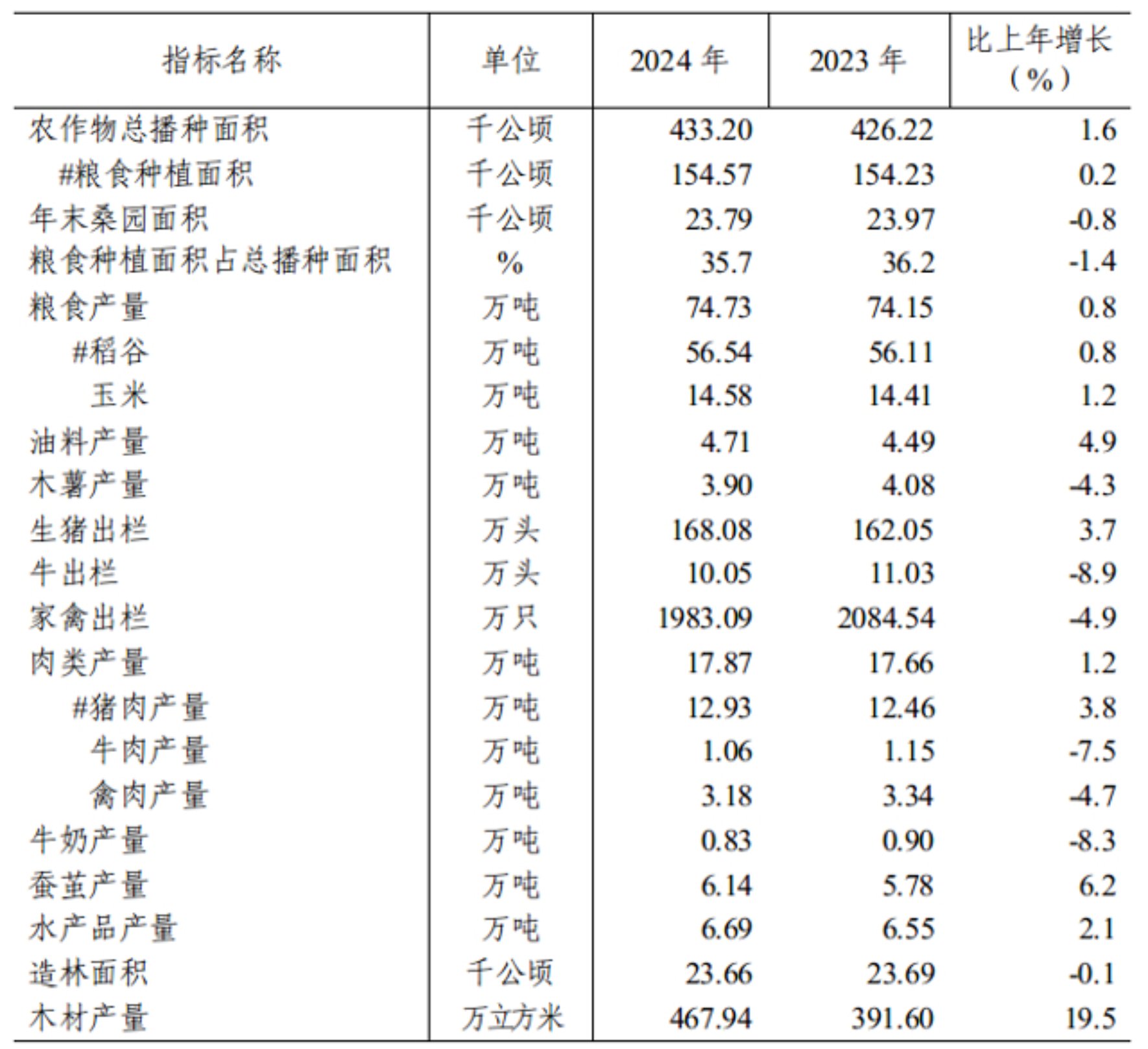 | 指标名称 | 单位 | 2024 年 | 2023 年 | 比上年增长（%） |
|---|---|---|---|---|
| 农作物总播种面积 | 千公顷 | 433.20 | 426.22 | 1.6 |
| #粮食种植面积 | 千公顷 | 154.57 | 154.23 | 0.2 |
| 年末桑园面积 | 千公顷 | 23.79 | 23.97 | -0.8 |
| 粮食种植面积占总播种面积 | % | 35.7 | 36.2 | -1.4 |
| 粮食产量 | 万吨 | 74.73 | 74.15 | 0.8 |
| #稻谷 | 万吨 | 56.54 | 56.11 | 0.8 |
| 玉米 | 万吨 | 14.58 | 14.41 | 1.2 |
| 油料产量 | 万吨 | 4.71 | 4.49 | 4.9 |
| 木薯产量 | 万吨 | 3.90 | 4.08 | -4.3 |
| 生猪出栏 | 万头 | 168.08 | 162.05 | 3.7 |
| 牛出栏 | 万头 | 10.05 | 11.03 | -8.9 |
| 家禽出栏 | 万只 | 1983.09 | 2084.54 | -4.9 |
| 肉类产量 | 万吨 | 17.87 | 17.66 | 1.2 |
| #猪肉产量 | 万吨 | 12.93 | 12.46 | 3.8 |
| 牛肉产量 | 万吨 | 1.06 | 1.15 | -7.5 |
| 禽肉产量 | 万吨 | 3.18 | 3.34 | -4.7 |
| 牛奶产量 | 万吨 | 0.83 | 0.90 | -8.3 |
| 蚕茧产量 | 万吨 | 6.14 | 5.78 | 6.2 |
| 水产品产量 | 万吨 | 6.69 | 6.55 | 2.1 |
| 造林面积 | 千公顷 | 23.66 | 23.69 | -0.1 |
| 木材产量 | 万立方米 | 467.94 | 391.60 | 19.5 |